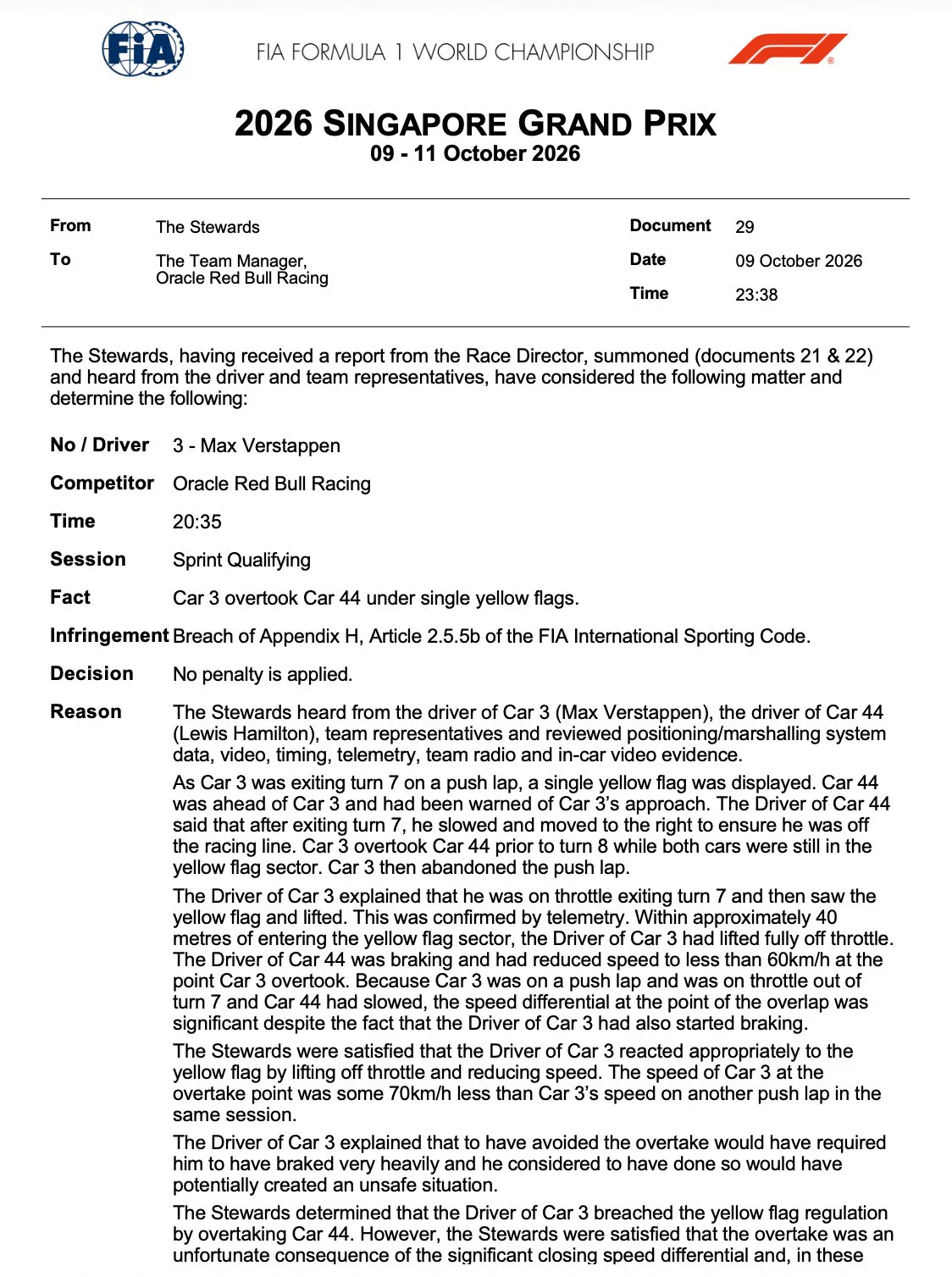 FIA

FIA FORMULA 1 WORLD CHAMPIONSHIP

2026 SINGAPORE GRAND PRIX
09 - 11 October 2026

From
The Stewards

To
The Team Manager,
Oracle Red Bull Racing

Document
29

Date
09 October 2026

Time
23:38

The Stewards, having received a report from the Race Director, summoned (documents 21 & 22) and heard from the driver and team representatives, have considered the following matter and determine the following:

No / Driver 3 - Max Verstappen

Competitor Oracle Red Bull Racing

Time 20:35

Session Sprint Qualifying

Fact Car 3 overtook Car 44 under single yellow flags.

Infringement Breach of Appendix H, Article 2.5.5b of the FIA International Sporting Code.

Decision No penalty is applied.

Reason The Stewards heard from the driver of Car 3 (Max Verstappen), the driver of Car 44 (Lewis Hamilton), team representatives and reviewed positioning/marshalling system data, video, timing, telemetry, team radio and in-car video evidence.

As Car 3 was exiting turn 7 on a push lap, a single yellow flag was displayed. Car 44 was ahead of Car 3 and had been warned of Car 3's approach. The Driver of Car 44 said that after exiting turn 7, he slowed and moved to the right to ensure he was off the racing line. Car 3 overtook Car 44 prior to turn 8 while both cars were still in the yellow flag sector. Car 3 then abandoned the push lap.

The Driver of Car 3 explained that he was on throttle exiting turn 7 and then saw the yellow flag and lifted. This was confirmed by telemetry. Within approximately 40 metres of entering the yellow flag sector, the Driver of Car 3 had lifted fully off throttle. The Driver of Car 44 was braking and had reduced speed to less than 60km/h at the point Car 3 overtook. Because Car 3 was on a push lap and was on throttle out of turn 7 and Car 44 had slowed, the speed differential at the point of the overlap was significant despite the fact that the Driver of Car 3 had also started braking.

The Stewards were satisfied that the Driver of Car 3 reacted appropriately to the yellow flag by lifting off throttle and reducing speed. The speed of Car 3 at the overtake point was some 70km/h less than Car 3's speed on another push lap in the same session.

The Driver of Car 3 explained that to have avoided the overtake would have required him to have braked very heavily and he considered to have done so would have potentially created an unsafe situation.

The Stewards determined that the Driver of Car 3 breached the yellow flag regulation by overtaking Car 44. However, the Stewards were satisfied that the overtake was an unfortunate consequence of the significant closing speed differential and, in these